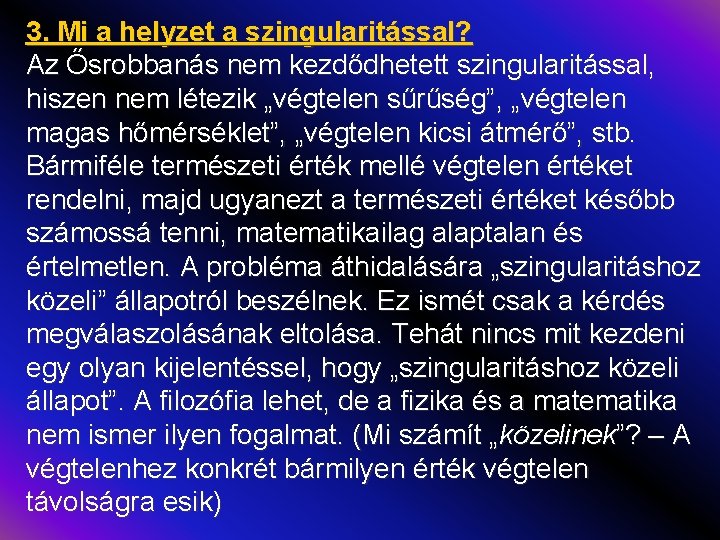 3. Mi a helyzet a szingularitással?
Az Ősrobbanás nem kezdődhetett szingularitással, hiszen nem létezik „végtelen sűrűség”, „végtelen magas hőmérséklet”, „végtelen kicsi átmérő”, stb. Bármiféle természeti érték mellé végtelen értéket rendelni, majd ugyanezt a természeti értéket később számossá tenni, matematikailag alaptalan és értelmetlen. A probléma áthidalására „szingularitáshoz közeli” állapotról beszélnek. Ez ismét csak a kérdés megválaszolásának eltolása. Tehát nincs mit kezdeni egy olyan kijelentéssel, hogy „szingularitáshoz közeli állapot”. A filozófia lehet, de a fizika és a matematika nem ismer ilyen fogalmat. (Mi számít „közelinek”? – A végtelenhez konkrét bármilyen érték végtelen távolságra esik)